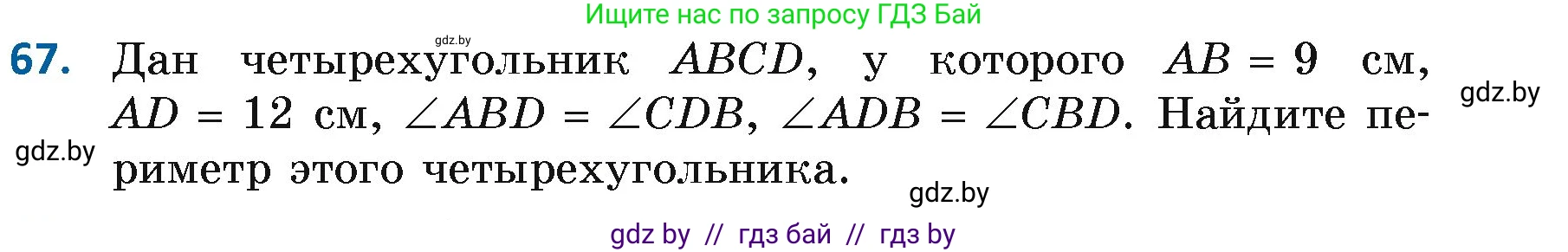 Ищите нас по запросу ГДЗ Бай

gdz.by

67. Дан четырехугольник $ABCD$, у которого $AB = 9$ см, $AD = 12$ см, $\angle ABD = \angle CDB$, $\angle ADB = \angle CBD$. Найдите периметр этого четырехугольника.

gdz.by

gdz.by

gdz.by

gdz by // гдз бай // гдз by